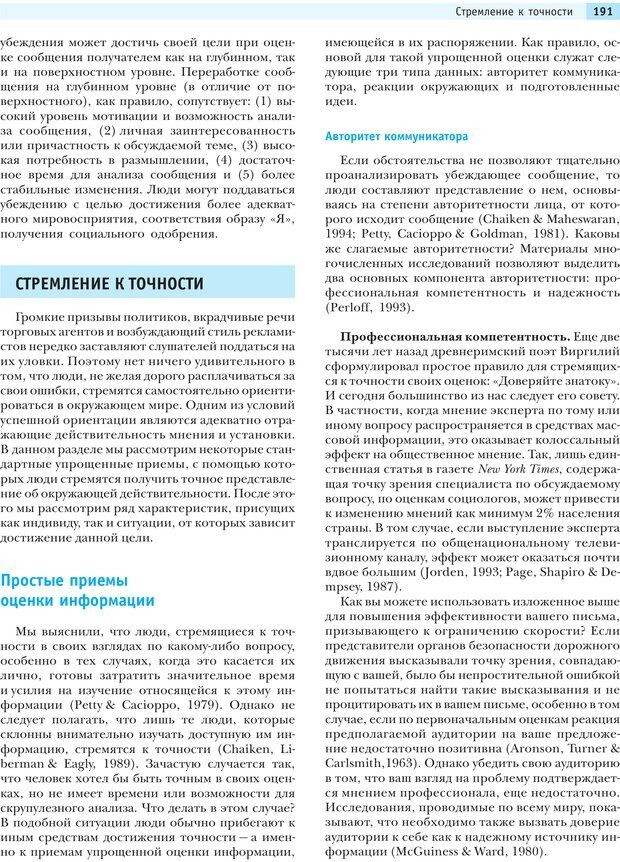 Стремление к точности 191

убеждения может достичь своей цели при оценке сообщения получателем как на глубинном, так и на поверхностном уровне. Переработке сообщения на глубинном уровне (в отличие от поверхностного), как правило, сопутствует: (1) высокий уровень мотивации и возможность анализа сообщения, (2) личная заинтересованность или причастность к обсуждаемой теме, (3) высокая потребность в размышлении, (4) достаточное время для анализа сообщения и (5) более стабильные изменения. Люди могут поддаваться убеждению с целью достижения более адекватного мировосприятия, соответствия образу «Я», получения социального одобрения.

СТРЕМЛЕНИЕ К ТОЧНОСТИ

Громкие призывы политиков, вкрадчивые речи торговых агентов и возбуждающий стиль рекламистов нередко заставляют слушателей поддаться на их уловки. Поэтому нет ничего удивительного в том, что люди, не желая дорого расплачиваться за свои ошибки, стремятся самостоятельно ориентироваться в окружающем мире. Одним из условий успешной ориентации являются адекватно отражающие действительность мнения и установки. В данном разделе мы рассмотрим некоторые стандартные упрощенные приемы, с помощью которых люди стремятся получить точное представление об окружающей действительности. После этого мы рассмотрим ряд характеристик, присущих как индивиду, так и ситуации, от которых зависит достижение данной цели.

Простые приемы оценки информации

Мы выяснили, что люди, стремящиеся к точности в своих взглядах по какому-либо вопросу, особенно в тех случаях, когда это касается их лично, готовы затратить значительное время и усилия на изучение относящейся к этому информации (Petty & Cacioppo, 1979). Однако не следует полагать, что лишь те люди, которые склонны внимательно изучать доступную им информацию, стремятся к точности (Chaiken, Liberman & Eagly, 1989). Зачастую случается так, что человек хотел бы быть точным в своих оценках, но не имеет времени или возможности для скрупулезного анализа. Что делать в этом случае? В подобной ситуации люди обычно прибегают к иным средствам достижения точности — а именно к приемам упрощенной оценки информации, имеющейся в их распоряжении. Как правило, основой для такой упрощенной оценки служат следующие три типа данных: авторитет коммуникатора, реакции окружающих и подготовленные идеи.

Авторитет коммуникатора

Если обстоятельства не позволяют тщательно проанализировать убеждающее сообщение, то люди составляют представление о нем, основываясь на степени авторитетности лица, от которого исходит сообщение (Chaiken & Maheswaran, 1994; Petty, Cacioppo & Goldman, 1981). Каковы же слагаемые авторитетности? Материалы многочисленных исследований позволяют выделить два основных компонента авторитетности: профессиональная компетентность и надежность (Perloff, 1993).

Профессиональная компетентность. Еще две тысячи лет назад древнеримский поэт Виргилий сформулировал простое правило для стремящихся к точности своих оценок: «Доверяйте знатоку». И сегодня большинство из нас следует его совету. В частности, когда мнение эксперта по тому или иному вопросу распространяется в средствах массовой информации, это оказывает колоссальный эффект на общественное мнение. Так, лишь единственная статья в газете New York Times, содержащая точку зрения специалиста по обсуждаемому вопросу, по оценкам социологов, может привести к изменению мнений как минимум 2% населения страны. В том случае, если выступление эксперта транслируется по общенациональному телевизионному каналу, эффект может оказаться почти вдвое большим (Jorden, 1993; Page, Shapiro & Dempsey, 1987).

Как вы можете использовать изложенное выше для повышения эффективности вашего письма, призывающего к ограничению скорости? Если представители органов безопасности дорожного движения высказывали точку зрения, совпадающую с вашей, было бы непростительной ошибкой не попытаться найти такие высказывания и не процитировать их в вашем письме, особенно в том случае, если по первоначальным оценкам реакция предполагаемой аудитории на ваше предложение недостаточно позитивна (Aronson, Turner & Carlsmith,1963). Однако убедить свою аудиторию в том, что ваш взгляд на проблему подтверждается мнением профессионала, еще недостаточно. Исследования, проводимые по всему миру, показывают, что необходимо также вызвать доверие аудитории к себе как к надежному источнику информации (McGuiness & Ward, 1980).